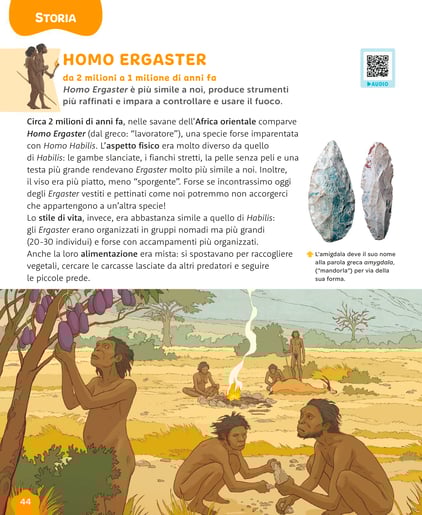 STORIA

HOMO ERGASTER

da 2 milioni a 1 milione di anni fa

Homo Ergaster è più simile a noi, produce strumenti più raffinati e impara a controllare e usare il fuoco.

AUDIO

Circa 2 milioni di anni fa, nelle savane dell'Africa orientale comparve Homo Ergaster (dal greco: "lavoratore"), una specie forse imparentata con Homo Habilis. L'aspetto fisico era molto diverso da quello di Habilis: le gambe slanciate, i fianchi stretti, la pelle senza peli e una testa più grande rendevano Ergaster molto più simile a noi. Inoltre, il viso era più piatto, meno "sporgente". Forse se incontrassimo oggi degli Ergaster vestiti e pettinati come noi potremmo non accorgerci che appartengono a un'altra specie!

Lo stile di vita, invece, era abbastanza simile a quello di Habilis: gli Ergaster erano organizzati in gruppi nomadi ma più grandi (20-30 individui) e forse con accampamenti più organizzati.

Anche la loro alimentazione era mista: si spostavano per raccogliere vegetali, cercare le carcasse lasciate da altri predatori e seguire le piccole prede.

L'amigdala deve il suo nome alla parola greca amygdala, ("mandorla") per via della sua forma.

44